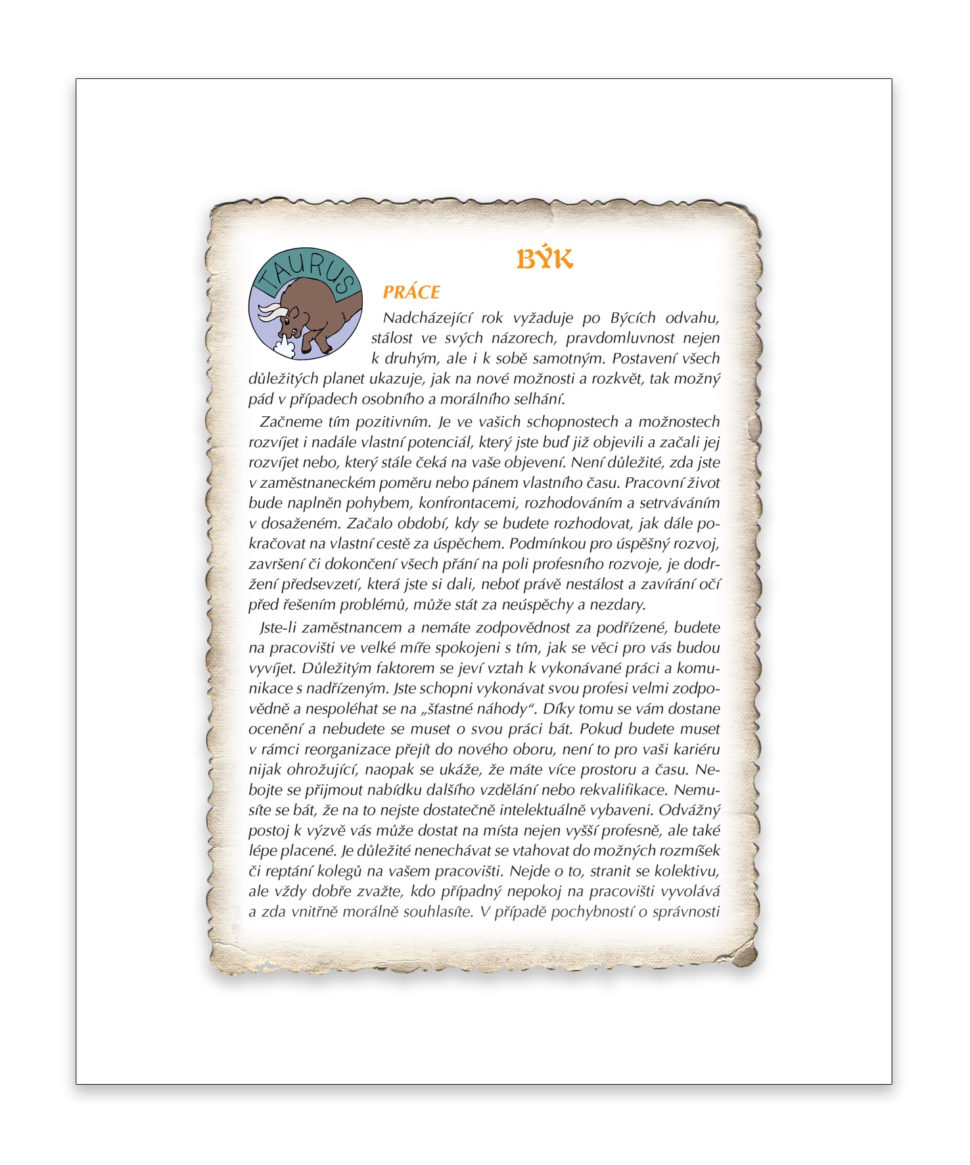 TAURUS

BÝK

PRÁCE

Nadcházející rok vyžaduje po Býcích odvahu, stálost ve svých názorech, pravdomluvnost nejen k druhým, ale i k sobě samotným. Postavení všech důležitých planet ukazuje, jak na nové možnosti a rozkvět, tak možný pád v případech osobního a morálního selhání.

Začneme tím pozitivním. Je ve vašich schopnostech a možnostech rozvíjet i nadále vlastní potenciál, který jste buď již objevili a začali jej rozvíjet nebo, který stále čeká na vaše objevení. Není důležité, zda jste v zaměstnaneckém poměru nebo pánem vlastního času. Pracovní život bude naplněn pohybem, konfrontacemi, rozhodováním a setrváváním v dosaženém. Začalo období, kdy se budete rozhodovat, jak dále pokračovat na vlastní cestě za úspěchem. Podmínkou pro úspěšný rozvoj, završení či dokončení všech přání na poli profesního rozvoje, je dodržení předsevzetí, která jste si dali, neboť právě nestálost a zavírání očí před řešením problémů, může stát za neúspěchy a nezdary.

Jste-li zaměstnancem a nemáte zodpovědnost za podřízené, budete na pracovišti ve velké míře spokojeni s tím, jak se věci pro vás budou vyvíjet. Důležitým faktorem se jeví vztah k vykonávané práci a komunikace s nadřízeným. Jste schopni vykonávat svou profesi velmi zodpovědně a nespoléhat se na „šťastné náhody“. Díky tomu se vám dostane ocenění a nebudete se muset o svou práci bát. Pokud budete muset v rámci reorganizace přejít do nového oboru, není to pro vaši kariéru nijak ohrožující, naopak se ukáže, že máte více prostoru a času. Nebojte se přijmout nabídku dalšího vzdělání nebo rekvalifikace. Nemusíte se bát, že na to nejste dostatečně intelektuálně vybaveni. Odvážný postoj k výzvě vás může dostat na místa nejen vyšší profesně, ale také lépe placené. Je důležité nenechávat se vtahovat do možných rozmíšek či reptání kolegů na vašem pracovišti. Nejde o to, stranit se kolektivu, ale vždy dobře zvažte, kdo případný nepokoj na pracovišti vyvolává a zda vnitřně morálně souhlasíte. V případě pochybností o správnosti